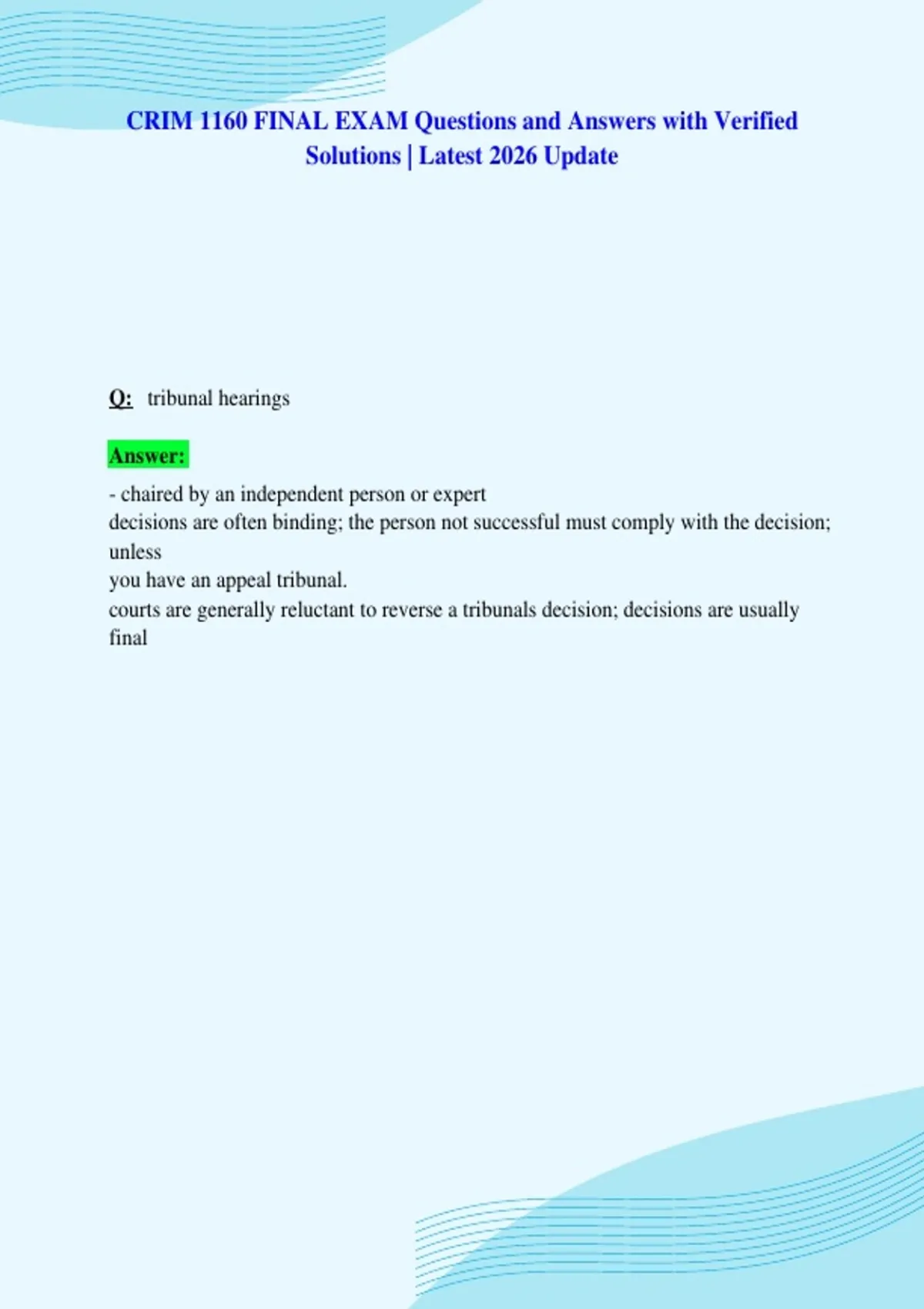 CRIM 1160 FINAL EXAM Questions and Answers with Verified Solutions | Latest 2026 Update

Q: tribunal hearings

Answer:

- chaired by an independent person or expert

decisions are often binding; the person not successful must comply with the decision; unless

you have an appeal tribunal.

courts are generally reluctant to reverse a tribunals decision; decisions are usually final